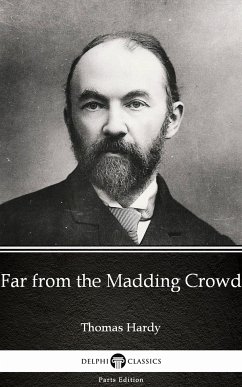 Far from the Madding Crowd

Thomas Hardy

DELPHI CLASSICS

Parts Edition